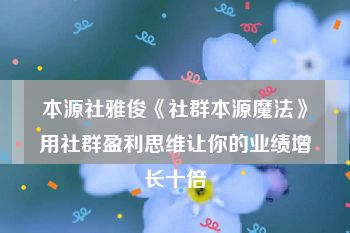 本源社雅俊《社群本源魔法》用社群盈利思维让你的业绩增长十倍